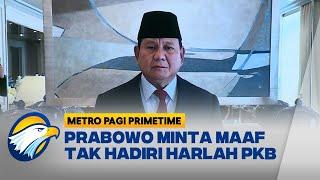 METRO PAGI PRIMETIME

PRABOWO MINTA MAAF TAK HADIRI HARLAH PKB